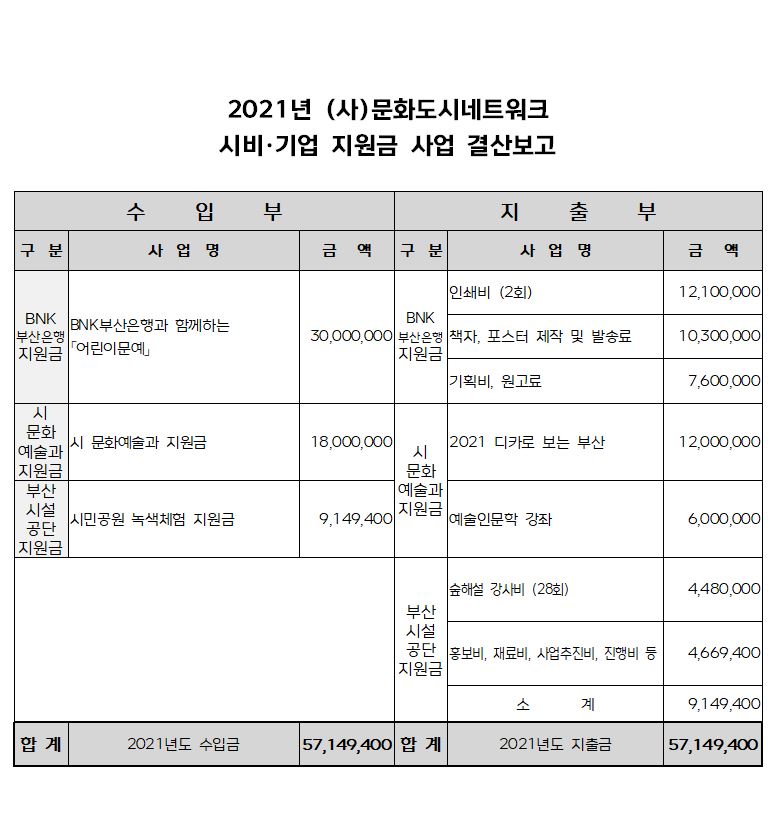 2021년 (사)문화도시네트워크
시비·기업 지원금 사업 결산보고

| 수 입 부 | | | 지 출 부 | | |
|---|---|---|---|---|---|
| 구 분 | 사 업 명 | 금 액 | 구 분 | 사 업 명 | 금 액 |
| BNK 부산은행 지원금 | BNK부산은행과 함께하는 「어린이문예」 | 30,000,000 | BNK 부산은행 지원금 | 인쇄비 (2회) | 12,100,000 |
| | | | | 책자, 포스터 제작 및 발송료 | 10,300,000 |
| | | | | 기획비, 원고료 | 7,600,000 |
| 시 문화 예술과 지원금 | 시 문화예술과 지원금 | 18,000,000 | 시 문화 예술과 지원금 | 2021 디카로 보는 부산 | 12,000,000 |
| 부산 시설 공단 지원금 | 시민공원 녹색체험 지원금 | 9,149,400 | | 예술인문학 강좌 | 6,000,000 |
| | | | 부산 시설 공단 지원금 | 숲해설 강사비 (28회) | 4,480,000 |
| | | | | 홍보비, 재료비, 사업추진비, 진행비 등 | 4,669,400 |
| | | | | 소 계 | 9,149,400 |
| 합 계 | 2021년도 수입금 | 57,149,400 | 합 계 | 2021년도 지출금 | 57,149,400 |